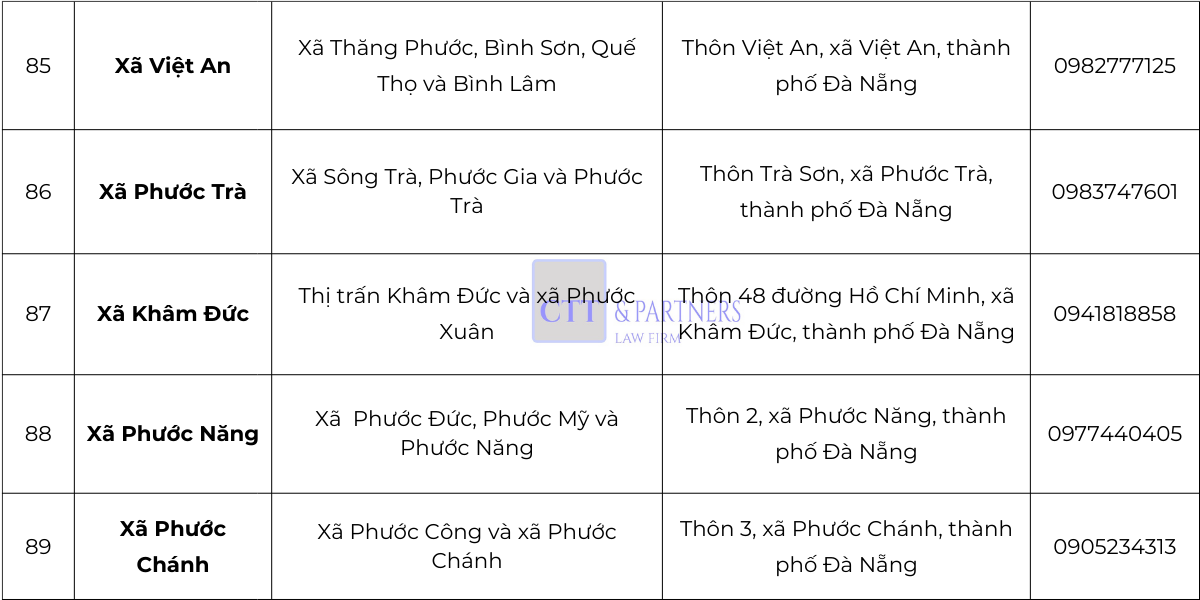 | 85 | Xã Việt An | Xã Thăng Phước, Bình Sơn, Quế Thọ và Bình Lâm | Thôn Việt An, xã Việt An, thành phố Đà Nẵng | 0982777125 |
|---|---|---|---|---|
| 86 | Xã Phước Trà | Xã Sông Trà, Phước Gia và Phước Trà | Thôn Trà Sơn, xã Phước Trà, thành phố Đà Nẵng | 0983747601 |
| 87 | Xã Khâm Đức | Thị trấn Khâm Đức và xã Phước Xuân | Thôn 48 đường Hồ Chí Minh, xã Khâm Đức, thành phố Đà Nẵng | 0941818858 |
| 88 | Xã Phước Năng | Xã  Phước Đức, Phước Mỹ và Phước Năng | Thôn 2, xã Phước Năng, thành phố Đà Nẵng | 0977440405 |
| 89 | Xã Phước Chánh | Xã Phước Công và xã Phước Chánh | Thôn 3, xã Phước Chánh, thành phố Đà Nẵng | 0905234313 |

CTT & PARTNERS
LAW FIRM